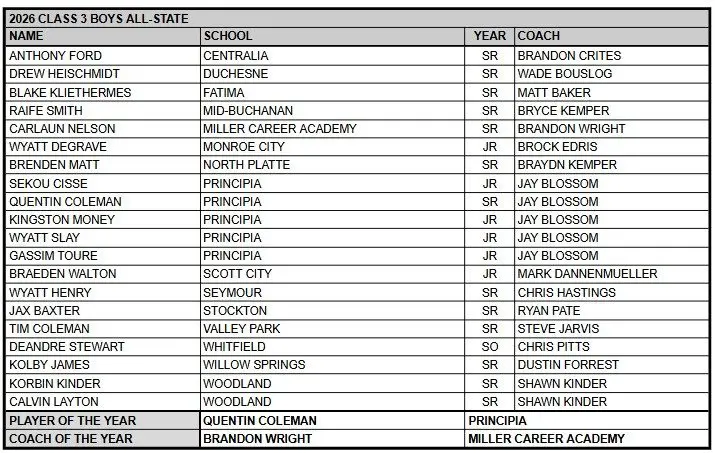 2026 CLASS 3 BOYS ALL-STATE

| NAME | SCHOOL | YEAR | COACH |
|---|---|---|---|
| ANTHONY FORD | CENTRALIA | SR | BRANDON CRITES |
| DREW HEISCHMIDT | DUCHESNE | SR | WADE BOUSLOG |
| BLAKE KLIETHERMES | FATIMA | SR | MATT BAKER |
| RAIFE SMITH | MID-BUCHANAN | SR | BRYCE KEMPER |
| CARLAUN NELSON | MILLER CAREER ACADEMY | SR | BRANDON WRIGHT |
| WYATT DEGRAVE | MONROE CITY | JR | BROCK EDRIS |
| BRENDEN MATT | NORTH PLATTE | SR | BRAYDN KEMPER |
| SEKOU CISSE | PRINCIPIA | JR | JAY BLOSSOM |
| QUENTIN COLEMAN | PRINCIPIA | SR | JAY BLOSSOM |
| KINGSTON MONEY | PRINCIPIA | JR | JAY BLOSSOM |
| WYATT SLAY | PRINCIPIA | JR | JAY BLOSSOM |
| GASSIM TOURE | PRINCIPIA | JR | JAY BLOSSOM |
| BRAEDEN WALTON | SCOTT CITY | JR | MARK DANNENMUELLER |
| WYATT HENRY | SEYMOUR | SR | CHRIS HASTINGS |
| JAX BAXTER | STOCKTON | SR | RYAN PATE |
| TIM COLEMAN | VALLEY PARK | SR | STEVE JARVIS |
| DEANDRE STEWART | WHITFIELD | SO | CHRIS PITTS |
| KOLBY JAMES | WILLOW SPRINGS | SR | DUSTIN FORREST |
| KORBIN KINDER | WOODLAND | SR | SHAWN KINDER |
| CALVIN LAYTON | WOODLAND | SR | SHAWN KINDER |
| PLAYER OF THE YEAR | QUENTIN COLEMAN | PRINCIPIA | |
| COACH OF THE YEAR | BRANDON WRIGHT | MILLER CAREER ACADEMY | |